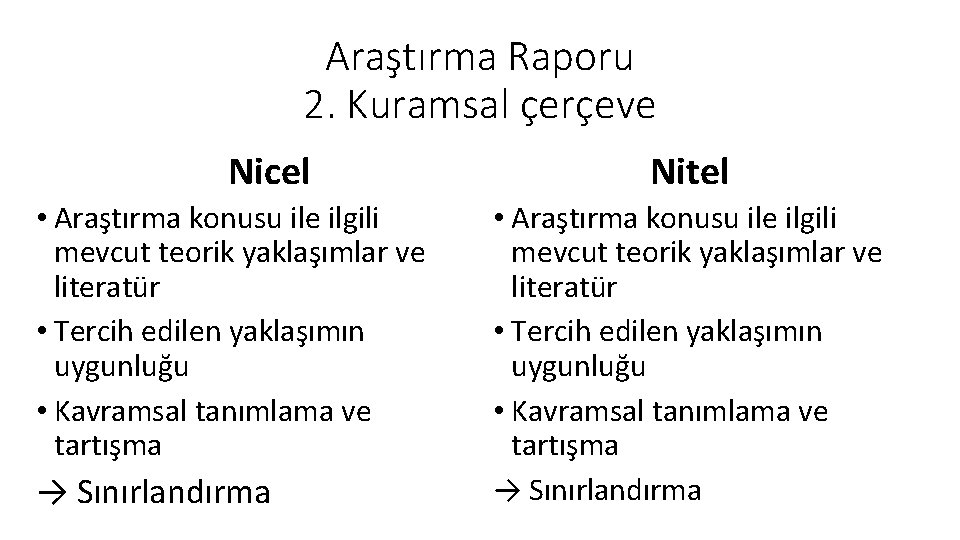 Araştırma Raporu
2. Kuramsal çerçeve

Nicel
• Araştırma konusu ile ilgili mevcut teorik yaklaşımlar ve literatür
• Tercih edilen yaklaşımın uygunluğu
• Kavramsal tanımlama ve tartışma
→ Sınırlandırma

Nitel
• Araştırma konusu ile ilgili mevcut teorik yaklaşımlar ve literatür
• Tercih edilen yaklaşımın uygunluğu
• Kavramsal tanımlama ve tartışma
→ Sınırlandırma